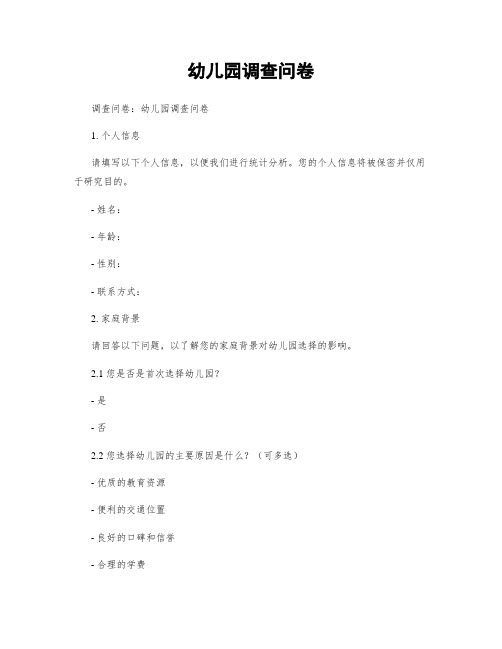 幼儿园调查问卷

调查问卷：幼儿园调查问卷

1. 个人信息

请填写以下个人信息，以便我们进行统计分析。您的个人信息将被保密并仅用于研究目的。

- 姓名：

- 年龄：

- 性别：

- 联系方式：

2. 家庭背景

请回答以下问题，以了解您的家庭背景对幼儿园选择的影响。

2.1 您是否是首次选择幼儿园？

- 是

- 否

2.2 您选择幼儿园的主要原因是什么？（可多选）

- 优质的教育资源

- 便利的交通位置

- 良好的口碑和信誉

- 合理的学费